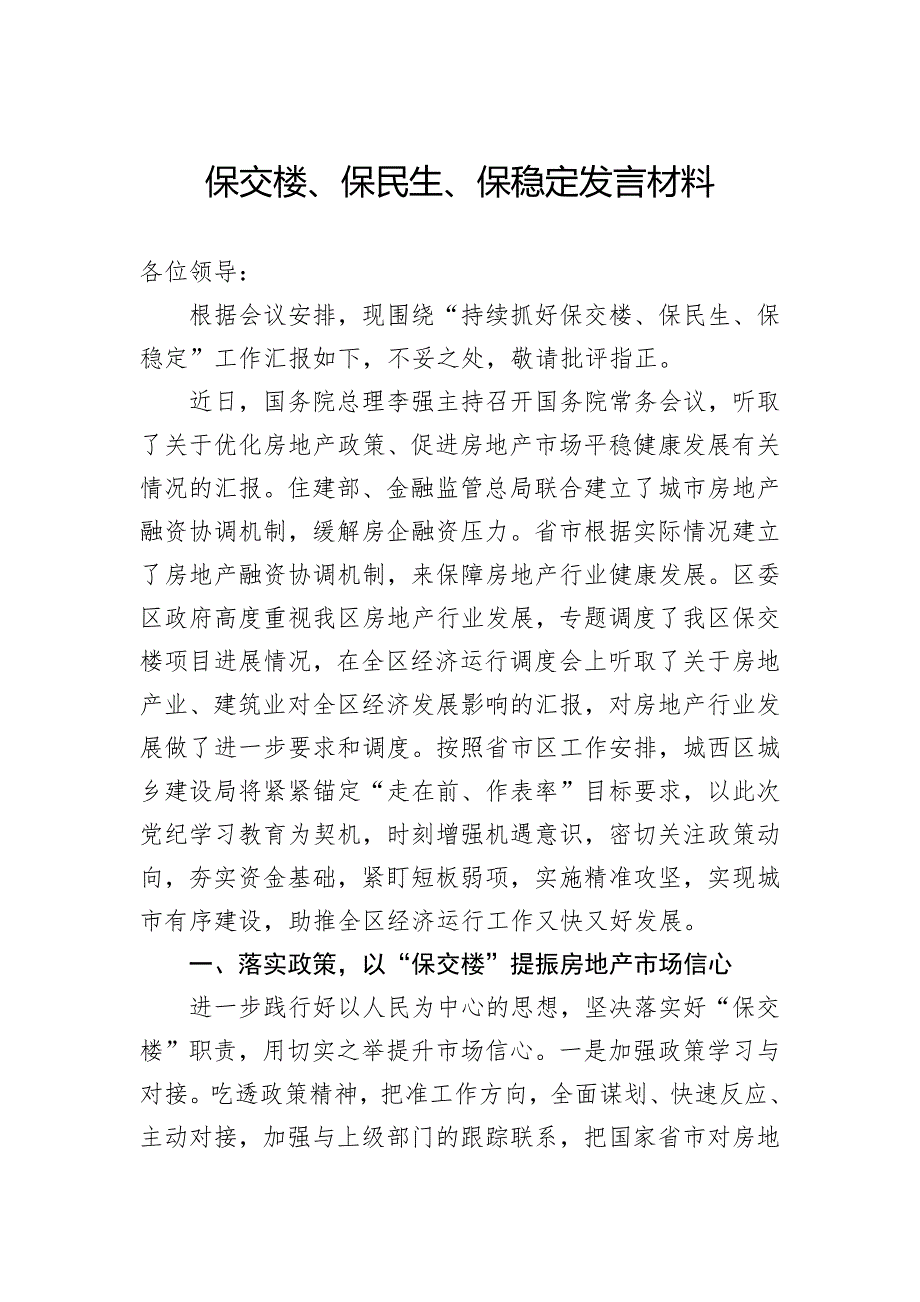 保交楼、保民生、保稳定发言材料

各位领导：

根据会议安排，现围绕“持续抓好保交楼、保民生、保稳定”工作汇报如下，不妥之处，敬请批评指正。

近日，国务院总理李强主持召开国务院常务会议，听取了关于优化房地产政策、促进房地产市场平稳健康发展有关情况的汇报。住建部、金融监管总局联合建立了城市房地产融资协调机制，缓解房企融资压力。省市根据实际情况建立了房地产融资协调机制，来保障房地产行业健康发展。区委区政府高度重视我区房地产行业发展，专题调度了我区保交楼项目进展情况，在全区经济运行调度会上听取了关于房地产业、建筑业对全区经济发展影响的汇报，对房地产行业发展做了进一步要求和调度。按照省市区工作安排，城西区城乡建设局将紧紧锚定“走在前、作表率”目标要求，以此次党纪学习教育为契机，时刻增强机遇意识，密切关注政策动向，夯实资金基础，紧盯短板弱项，实施精准攻坚，实现城市有序建设，助推全区经济运行工作又快又好发展。

一、落实政策，以“保交楼”提振房地产市场信心

进一步践行好以人民为中心的思想，坚决落实好“保交楼”职责，用切实之举提升市场信心。一是加强政策学习与对接。吃透政策精神，把准工作方向，全面谋划、快速反应、主动对接，加强与上级部门的跟踪联系，把国家省市对房地